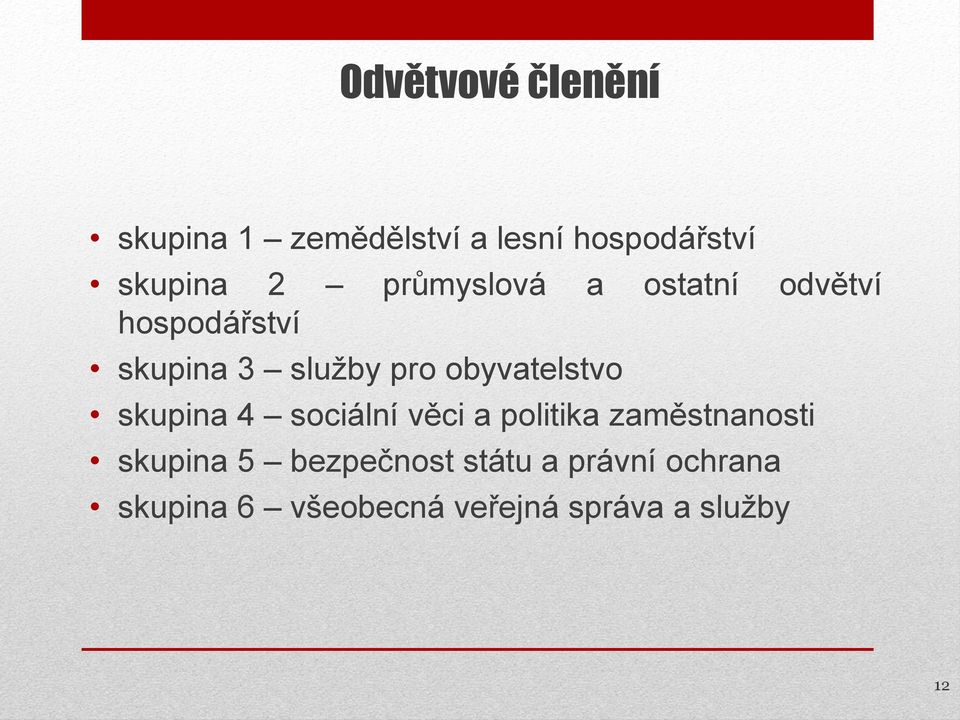 Odvětvové členění

• skupina 1 – zemědělství a lesní hospodářství
• skupina 2 – průmyslová a ostatní odvětví hospodářství
• skupina 3 – služby pro obyvatelstvo
• skupina 4 – sociální věci a politika zaměstnanosti
• skupina 5 – bezpečnost státu a právní ochrana
• skupina 6 – všeobecná veřejná správa a služby

12